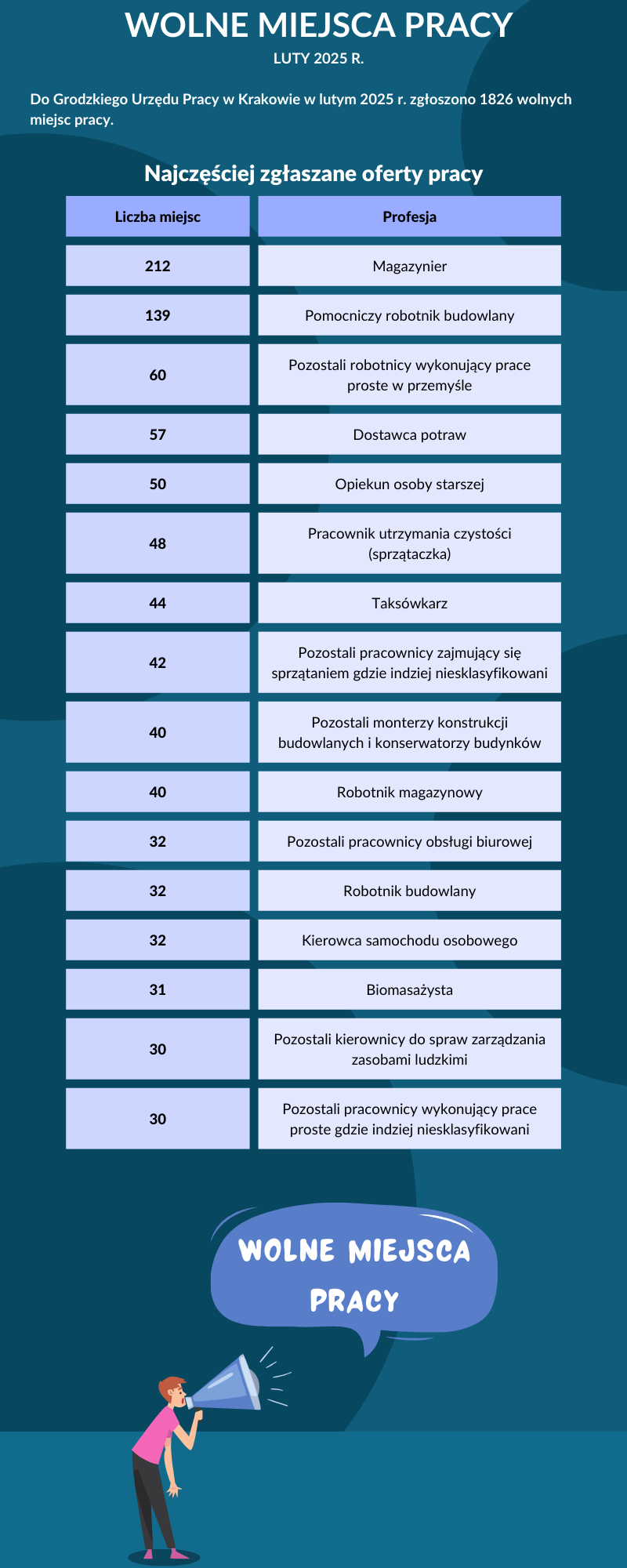 WOLNE MIEJSCA PRACY

LUTY 2025 R.

Do Grodzkiego Urzędu Pracy w Krakowie w lutym 2025 r. zgłoszono 1826 wolnych miejsc pracy.

Najczęściej zgłaszane oferty pracy

| Liczba miejsc | Profesja |
|---|---|
| 212 | Magazynier |
| 139 | Pomocniczy robotnik budowlany |
| 60 | Pozostali robotnicy wykonujący prace proste w przemyśle |
| 57 | Dostawca potraw |
| 50 | Opiekun osoby starszej |
| 48 | Pracownik utrzymania czystości (sprzątaczka) |
| 44 | Taksówkarz |
| 42 | Pozostali pracownicy zajmujący się sprzątaniem gdzie indziej niesklasyfikowani |
| 40 | Pozostali monterzy konstrukcji budowlanych i konserwatorzy budynków |
| 40 | Robotnik magazynowy |
| 32 | Pozostali pracownicy obsługi biurowej |
| 32 | Robotnik budowlany |
| 32 | Kierowca samochodu osobowego |
| 31 | Biomasażysta |
| 30 | Pozostali kierownicy do spraw zarządzania zasobami ludzkimi |
| 30 | Pozostali pracownicy wykonujący prace proste gdzie indziej niesklasyfikowani |

WOLNE MIEJSCA PRACY